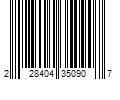 2 28404 35090 7